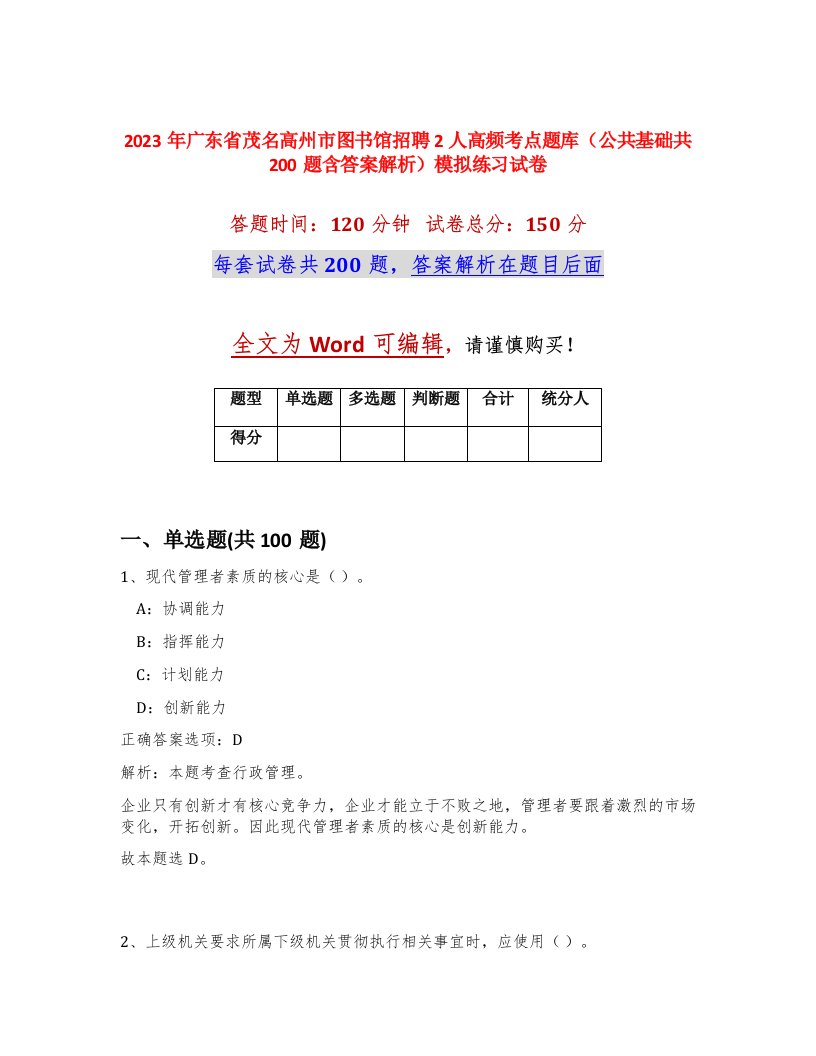 2023 年广东省茂名高州市图书馆招聘 2 人高频考点题库（公共基础共 200 题含答案解析）模拟练习试卷

答题时间：120 分钟　试卷总分：150 分

每套试卷共 200 题，答案解析在题目后面

全文为 Word 可编辑，请谨慎购买！

| 题型 | 单选题 | 多选题 | 判断题 | 合计 | 统分人 |
|---|---|---|---|---|---|
| 得分 | | | | | |

一、单选题(共 100 题)

1、现代管理者素质的核心是（）。

A：协调能力

B：指挥能力

C：计划能力

D：创新能力

正确答案选项：D

解析：本题考查行政管理。

企业只有创新才有核心竞争力，企业才能立于不败之地，管理者要跟着激烈的市场变化，开拓创新。因此现代管理者素质的核心是创新能力。

故本题选 D。

2、上级机关要求所属下级机关贯彻执行相关事宜时，应使用（）。